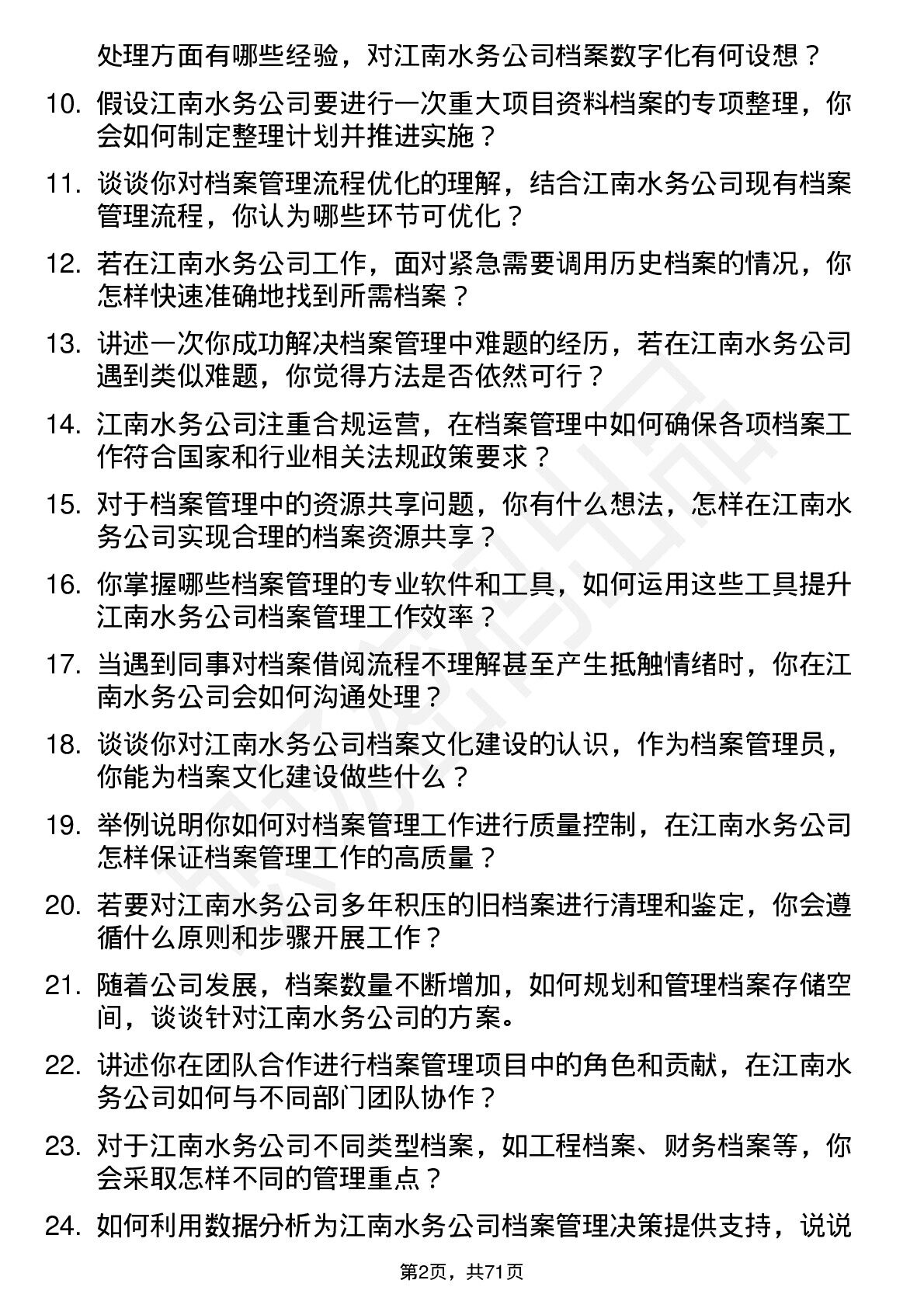 处理方面有哪些经验，对江南水务公司档案数字化有何设想？

10. 假设江南水务公司要进行一次重大项目资料档案的专项整理，你会如何制定整理计划并推进实施？

11. 谈谈你对档案管理流程优化的理解，结合江南水务公司现有档案管理流程，你认为哪些环节可优化？

12. 若在江南水务公司工作，面对紧急需要调用历史档案的情况，你怎样快速准确地找到所需档案？

13. 讲述一次你成功解决档案管理中难题的经历，若在江南水务公司遇到类似难题，你觉得方法是否依然可行？

14. 江南水务公司注重合规运营，在档案管理中如何确保各项档案工作符合国家和行业相关法规政策要求？

15. 对于档案管理中的资源共享问题，你有什么想法，怎样在江南水务公司实现合理的档案资源共享？

16. 你掌握哪些档案管理的专业软件和工具，如何运用这些工具提升江南水务公司档案管理工作效率？

17. 当遇到同事对档案借阅流程不理解甚至产生抵触情绪时，你在江南水务公司会如何沟通处理？

18. 谈谈你对江南水务公司档案文化建设的认识，作为档案管理员，你能为档案文化建设做些什么？

19. 举例说明你如何对档案管理工作进行质量控制，在江南水务公司怎样保证档案管理工作的高质量？

20. 若要对江南水务公司多年积压的旧档案进行清理和鉴定，你会遵循什么原则和步骤开展工作？

21. 随着公司发展，档案数量不断增加，如何规划和管理档案存储空间，谈谈针对江南水务公司的方案。

22. 讲述你在团队合作进行档案管理项目中的角色和贡献，在江南水务公司如何与不同部门团队协作？

23. 对于江南水务公司不同类型档案，如工程档案、财务档案等，你会采取怎样不同的管理重点？

24. 如何利用数据分析为江南水务公司档案管理决策提供支持，说说

第2页，共71页